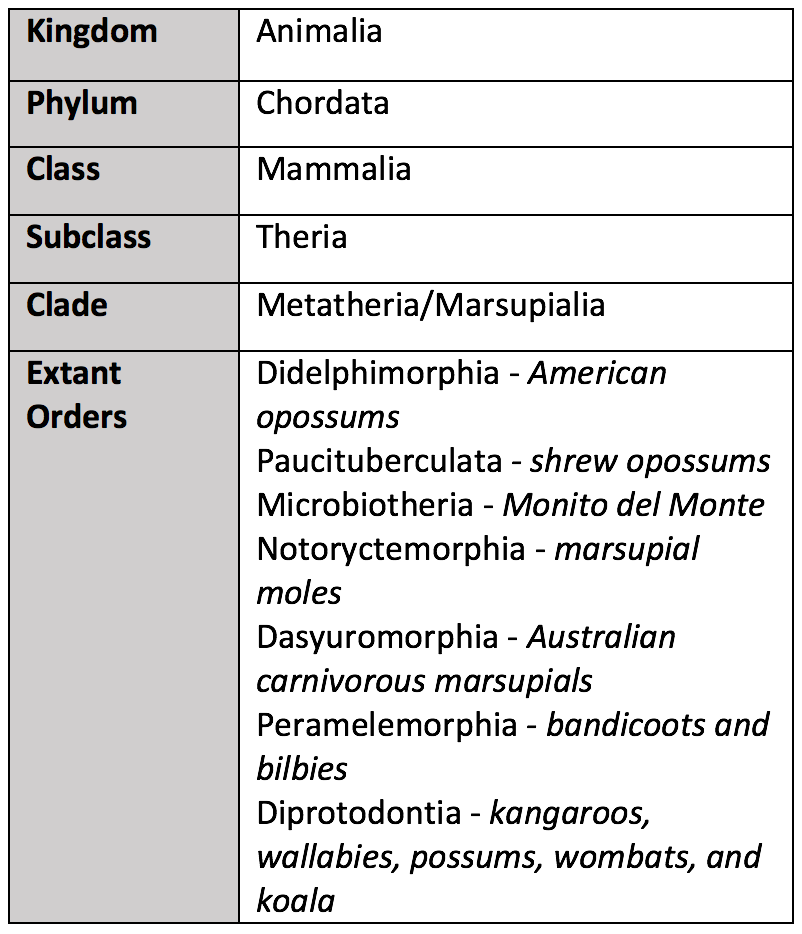 | Kingdom | Animalia |
|---|---|
| Phylum | Chordata |
| Class | Mammalia |
| Subclass | Theria |
| Clade | Metatheria/Marsupialia |
| Extant Orders | Didelphimorphia - American opossums<br>Paucituberculata - shrew opossums<br>Microbiotheria - Monito del Monte<br>Notoryctemorphia - marsupial moles<br>Dasyuromorphia - Australian carnivorous marsupials<br>Peramelemorphia - bandicoots and bilbies<br>Diprotodontia - kangaroos, wallabies, possums, wombats, and koala |